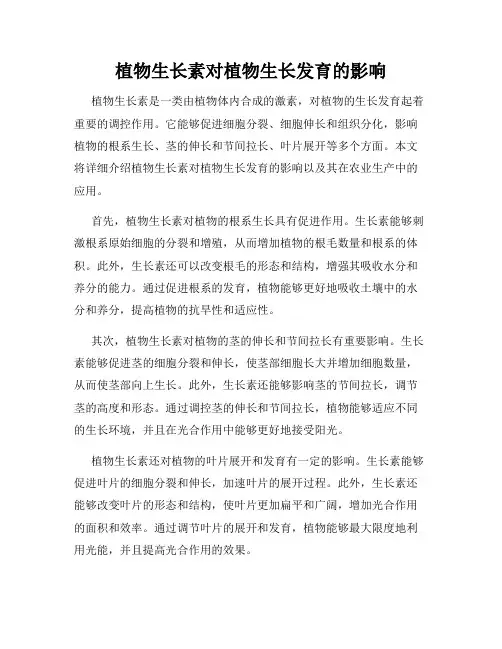 植物生长素对植物生长发育的影响

植物生长素是一类由植物体内合成的激素，对植物的生长发育起着重要的调控作用。它能够促进细胞分裂、细胞伸长和组织分化，影响植物的根系生长、茎的伸长和节间拉长、叶片展开等多个方面。本文将详细介绍植物生长素对植物生长发育的影响以及其在农业生产中的应用。

首先，植物生长素对植物的根系生长具有促进作用。生长素能够刺激根系原始细胞的分裂和增殖，从而增加植物的根毛数量和根系的体积。此外，生长素还可以改变根毛的形态和结构，增强其吸收水分和养分的能力。通过促进根系的发育，植物能够更好地吸收土壤中的水分和养分，提高植物的抗旱性和适应性。

其次，植物生长素对植物的茎的伸长和节间拉长有重要影响。生长素能够促进茎的细胞分裂和伸长，使茎部细胞长大并增加细胞数量，从而使茎部向上生长。此外，生长素还能够影响茎的节间拉长，调节茎的高度和形态。通过调控茎的伸长和节间拉长，植物能够适应不同的生长环境，并且在光合作用中能够更好地接受阳光。

植物生长素还对植物的叶片展开和发育有一定的影响。生长素能够促进叶片的细胞分裂和伸长，加速叶片的展开过程。此外，生长素还能够改变叶片的形态和结构，使叶片更加扁平和广阔，增加光合作用的面积和效率。通过调节叶片的展开和发育，植物能够最大限度地利用光能，并且提高光合作用的效果。